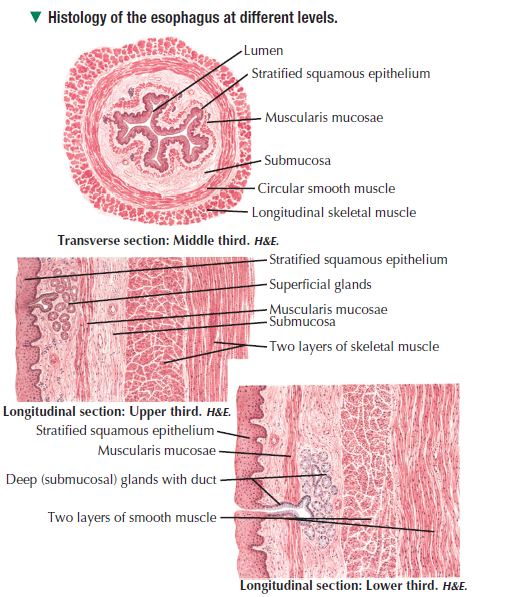 ▼ Histology of the esophagus at different levels.

Lumen
Stratified squamous epithelium
Muscularis mucosae
Submucosa
Circular smooth muscle
Longitudinal skeletal muscle

Transverse section: Middle third. H&E.

Stratified squamous epithelium
Superficial glands
Muscularis mucosae
Submucosa
Two layers of skeletal muscle

Longitudinal section: Upper third. H&E.

Stratified squamous epithelium
Muscularis mucosae
Deep (submucosal) glands with duct
Two layers of smooth muscle

Longitudinal section: Lower third. H&E.